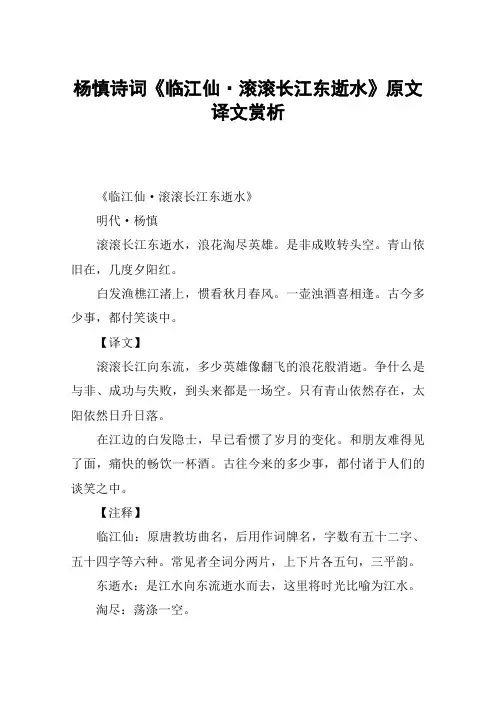 杨慎诗词《临江仙·滚滚长江东逝水》原文译文赏析

《临江仙·滚滚长江东逝水》

明代·杨慎

滚滚长江东逝水，浪花淘尽英雄。是非成败转头空。青山依旧在，几度夕阳红。

白发渔樵江渚上，惯看秋月春风。一壶浊酒喜相逢。古今多少事，都付笑谈中。

【译文】

滚滚长江向东流，多少英雄像翻飞的浪花般消逝。争什么是与非、成功与失败，到头来都是一场空。只有青山依然存在，太阳依然日升日落。

在江边的白发隐士，早已看惯了岁月的变化。和朋友难得见了面，痛快的畅饮一杯酒。古往今来的多少事，都付诸于人们的谈笑之中。

【注释】

临江仙：原唐教坊曲名，后用作词牌名，字数有五十二字、五十四字等六种。常见者全词分两片，上下片各五句，三平韵。

东逝水：是江水向东流逝水而去，这里将时光比喻为江水。

淘尽：荡涤一空。